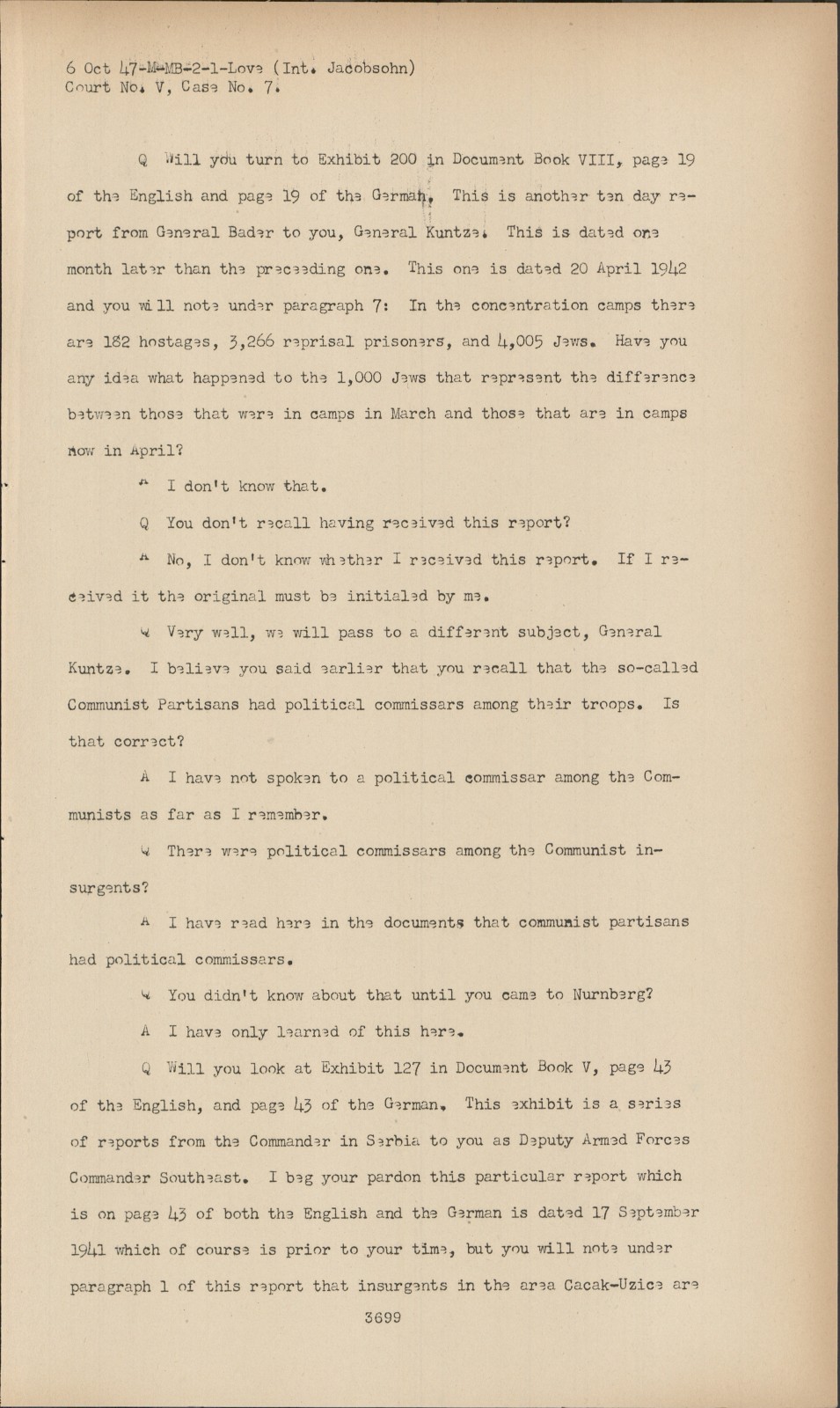 6 Oct 47-M-MB-2-1-Love (Int. Jacobsohn)
Court No. V, Case No. 7.

Q Will you turn to Exhibit 200 in Document Book VIII, page 19 of the English and page 19 of the German. This is another ten day report from General Bader to you, General Kuntze. This is dated one month later than the preceeding one. This one is dated 20 April 1942 and you will note under paragraph 7: In the concentration camps there are 182 hostages, 3,266 reprisal prisoners, and 4,005 Jews. Have you any idea what happened to the 1,000 Jews that represent the difference between those that were in camps in March and those that are in camps now in April?

A I don't know that.

Q You don't recall having received this report?

A No, I don't know whether I received this report. If I received it the original must be initialed by me.

Q Very well, we will pass to a different subject, General Kuntze. I believe you said earlier that you recall that the so-called Communist Partisans had political commissars among their troops. Is that correct?

A I have not spoken to a political commissar among the Communists as far as I remember.

Q There were political commissars among the Communist insurgents?

A I have read here in the documents that communist partisans had political commissars.

Q You didn't know about that until you came to Nurnberg?

A I have only learned of this here.

Q Will you look at Exhibit 127 in Document Book V, page 43 of the English, and page 43 of the German. This exhibit is a series of reports from the Commander in Serbia to you as Deputy Armed Forces Commander Southeast. I beg your pardon this particular report which is on page 43 of both the English and the German is dated 17 September 1941 which of course is prior to your time, but you will note under paragraph 1 of this report that insurgents in the area Cacak-Uzice are

3699